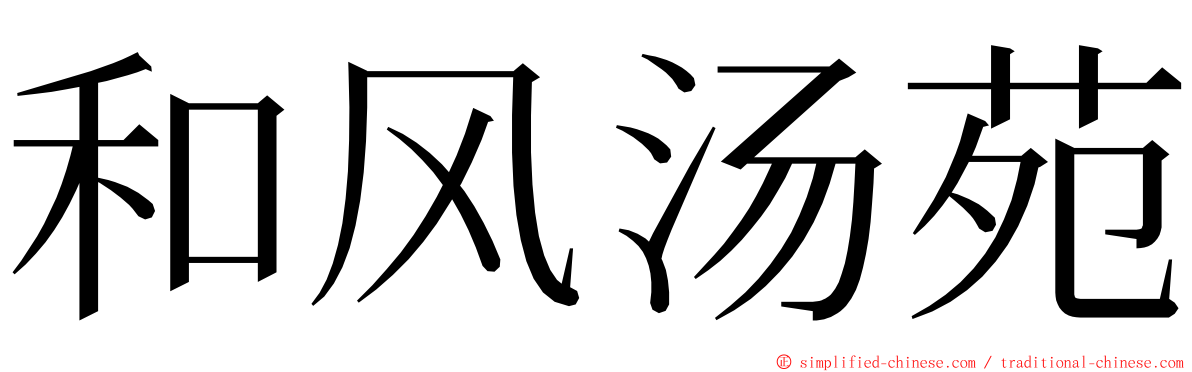 和风汤苑

© simplified-chinese.com / traditional-chinese.com